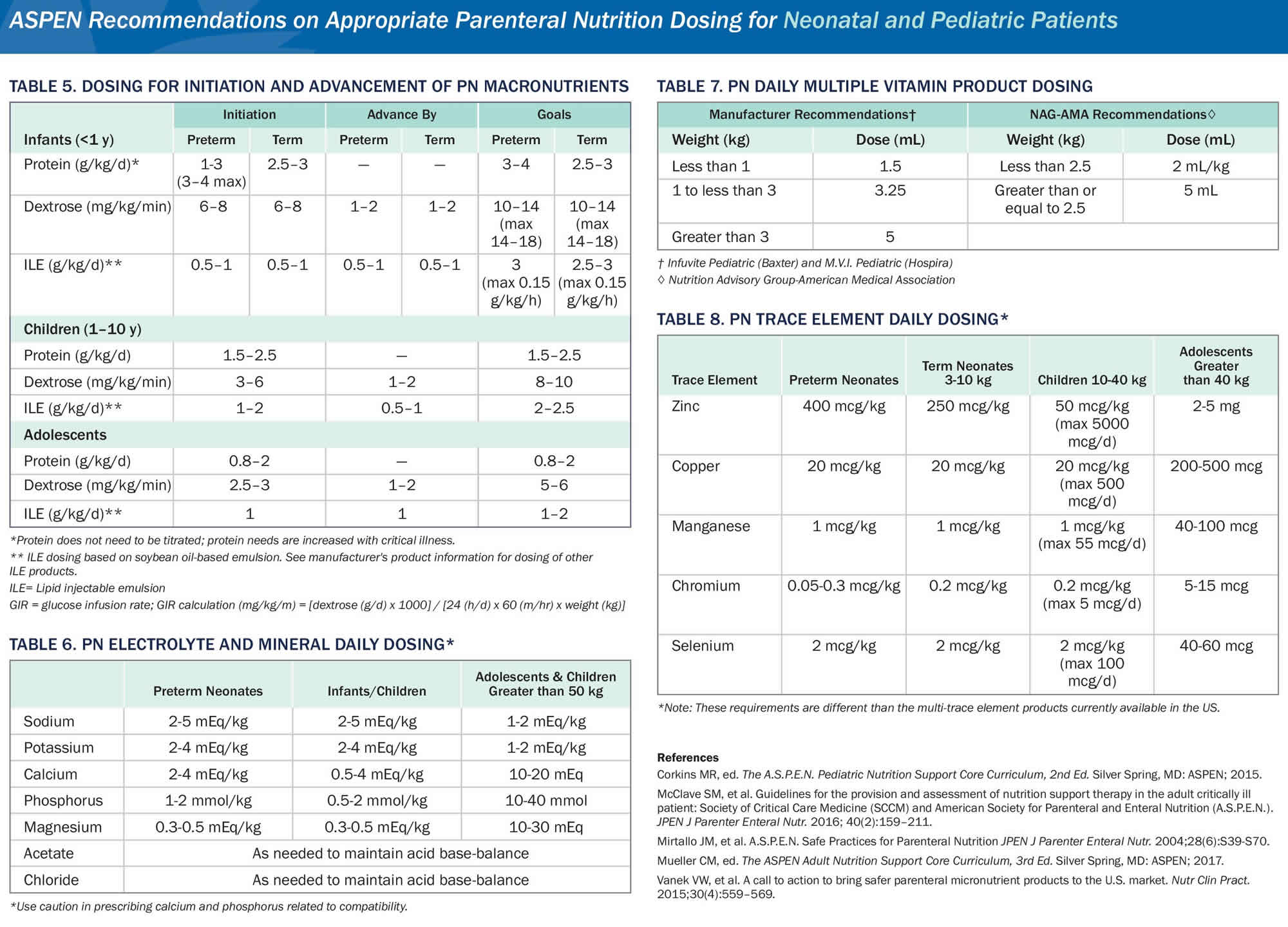 ASPEN Recommendations on Appropriate Parenteral Nutrition Dosing for Neonatal and Pediatric Patients

TABLE 5. DOSING FOR INITIATION AND ADVANCEMENT OF PN MACRONUTRIENTS

| | Initiation | | Advance By | | Goals | |
|---|---|---|---|---|---|---|
| Infants (<1 y) | Preterm | Term | Preterm | Term | Preterm | Term |
| Protein (g/kg/d)* | 1-3 (3–4 max) | 2.5–3 | — | — | 3–4 | 2.5–3 |
| Dextrose (mg/kg/min) | 6–8 | 6–8 | 1–2 | 1–2 | 10–14 (max 14–18) | 10–14 (max 14–18) |
| ILE (g/kg/d)** | 0.5–1 | 0.5–1 | 0.5–1 | 0.5–1 | 3 (max 0.15 g/kg/h) | 2.5–3 (max 0.15 g/kg/h) |
| Children (1–10 y) | | | | | | |
| Protein (g/kg/d) | 1.5–2.5 | | — | | 1.5–2.5 | |
| Dextrose (mg/kg/min) | 3–6 | | 1–2 | | 8–10 | |
| ILE (g/kg/d)** | 1–2 | | 0.5–1 | | 2–2.5 | |
| Adolescents | | | | | | |
| Protein (g/kg/d) | 0.8–2 | | — | | 0.8–2 | |
| Dextrose (mg/kg/min) | 2.5–3 | | 1–2 | | 5–6 | |
| ILE (g/kg/d)** | 1 | | 1 | | 1–2 | |

*Protein does not need to be titrated; protein needs are increased with critical illness.
** ILE dosing based on soybean oil-based emulsion. See manufacturer's product information for dosing of other ILE products.
ILE= Lipid injectable emulsion
GIR = glucose infusion rate; GIR calculation (mg/kg/m) = [dextrose (g/d) x 1000] / [24 (h/d) x 60 (m/hr) x weight (kg)]

TABLE 6. PN ELECTROLYTE AND MINERAL DAILY DOSING*

| | Preterm Neonates | Infants/Children | Adolescents & Children Greater than 50 kg |
|---|---|---|---|
| Sodium | 2-5 mEq/kg | 2-5 mEq/kg | 1-2 mEq/kg |
| Potassium | 2-4 mEq/kg | 2-4 mEq/kg | 1-2 mEq/kg |
| Calcium | 2-4 mEq/kg | 0.5-4 mEq/kg | 10-20 mEq |
| Phosphorus | 1-2 mmol/kg | 0.5-2 mmol/kg | 10-40 mmol |
| Magnesium | 0.3-0.5 mEq/kg | 0.3-0.5 mEq/kg | 10-30 mEq |
| Acetate | As needed to maintain acid base-balance | | |
| Chloride | As needed to maintain acid base-balance | | |

*Use caution in prescribing calcium and phosphorus related to compatibility.

TABLE 7. PN DAILY MULTIPLE VITAMIN PRODUCT DOSING

| Manufacturer Recommendations† | | NAG-AMA Recommendations◊ | |
|---|---|---|---|
| Weight (kg) | Dose (mL) | Weight (kg) | Dose (mL) |
| Less than 1 | 1.5 | Less than 2.5 | 2 mL/kg |
| 1 to less than 3 | 3.25 | Greater than or equal to 2.5 | 5 mL |
| Greater than 3 | 5 | | |

† Infuvite Pediatric (Baxter) and M.V.I. Pediatric (Hospira)
◊ Nutrition Advisory Group-American Medical Association

TABLE 8. PN TRACE ELEMENT DAILY DOSING*

| Trace Element | Preterm Neonates | Term Neonates 3-10 kg | Children 10-40 kg | Adolescents Greater than 40 kg |
|---|---|---|---|---|
| Zinc | 400 mcg/kg | 250 mcg/kg | 50 mcg/kg (max 5000 mcg/d) | 2-5 mg |
| Copper | 20 mcg/kg | 20 mcg/kg | 20 mcg/kg (max 500 mcg/d) | 200-500 mcg |
| Manganese | 1 mcg/kg | 1 mcg/kg | 1 mcg/kg (max 55 mcg/d) | 40-100 mcg |
| Chromium | 0.05-0.3 mcg/kg | 0.2 mcg/kg | 0.2 mcg/kg (max 5 mcg/d) | 5-15 mcg |
| Selenium | 2 mcg/kg | 2 mcg/kg | 2 mcg/kg (max 100 mcg/d) | 40-60 mcg |

*Note: These requirements are different than the multi-trace element products currently available in the US.

References
Corkins MR, ed. The A.S.P.E.N. Pediatric Nutrition Support Core Curriculum, 2nd Ed. Silver Spring, MD: ASPEN; 2015.
McClave SM, et al. Guidelines for the provision and assessment of nutrition support therapy in the adult critically ill patient: Society of Critical Care Medicine (SCCM) and American Society for Parenteral and Enteral Nutrition (A.S.P.E.N.). JPEN J Parenter Enteral Nutr. 2016; 40(2):159–211.
Mirtallo JM, et al. A.S.P.E.N. Safe Practices for Parenteral Nutrition JPEN J Parenter Enteral Nutr. 2004;28(6):S39-S70.
Mueller CM, ed. The ASPEN Adult Nutrition Support Core Curriculum, 3rd Ed. Silver Spring, MD: ASPEN; 2017.
Vanek VW, et al. A call to action to bring safer parenteral micronutrient products to the U.S. market. Nutr Clin Pract. 2015;30(4):559–569.